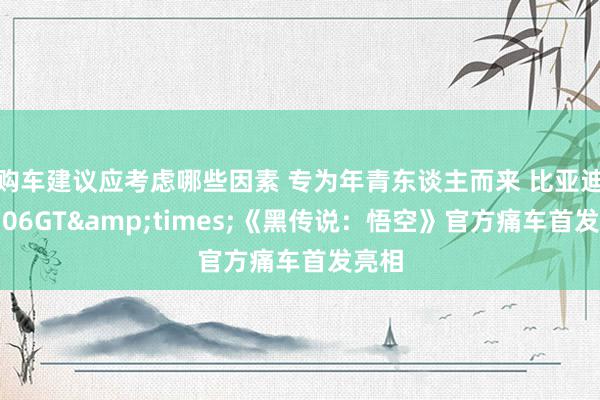 购车建议应考虑哪些因素 专为年青东谈主而来 比亚迪
06GT&amp;times;《黑传说：悟空》官方痛车首发
官方痛车首发亮相